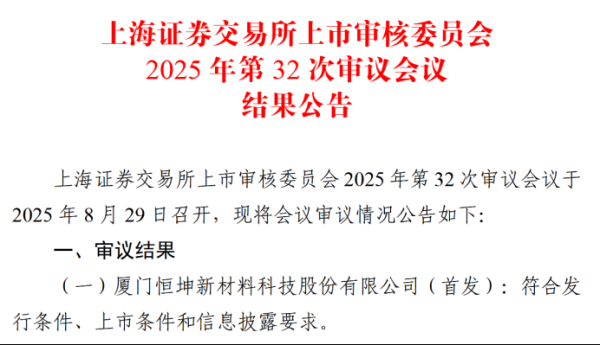 上海证券交易所上市审核委员会
2025 年第 32 次审议会议
结果公告

上海证券交易所上市审核委员会 2025 年第 32 次审议会议于 2025 年 8 月 29 日召开，现将会议审议情况公告如下:

一、审议结果

（一）厦门恒坤新材料科技股份有限公司（首发）：符合发行条件、上市条件和信息披露要求。